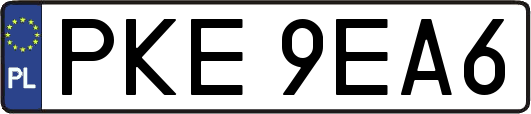 PL
PKE 9EA6